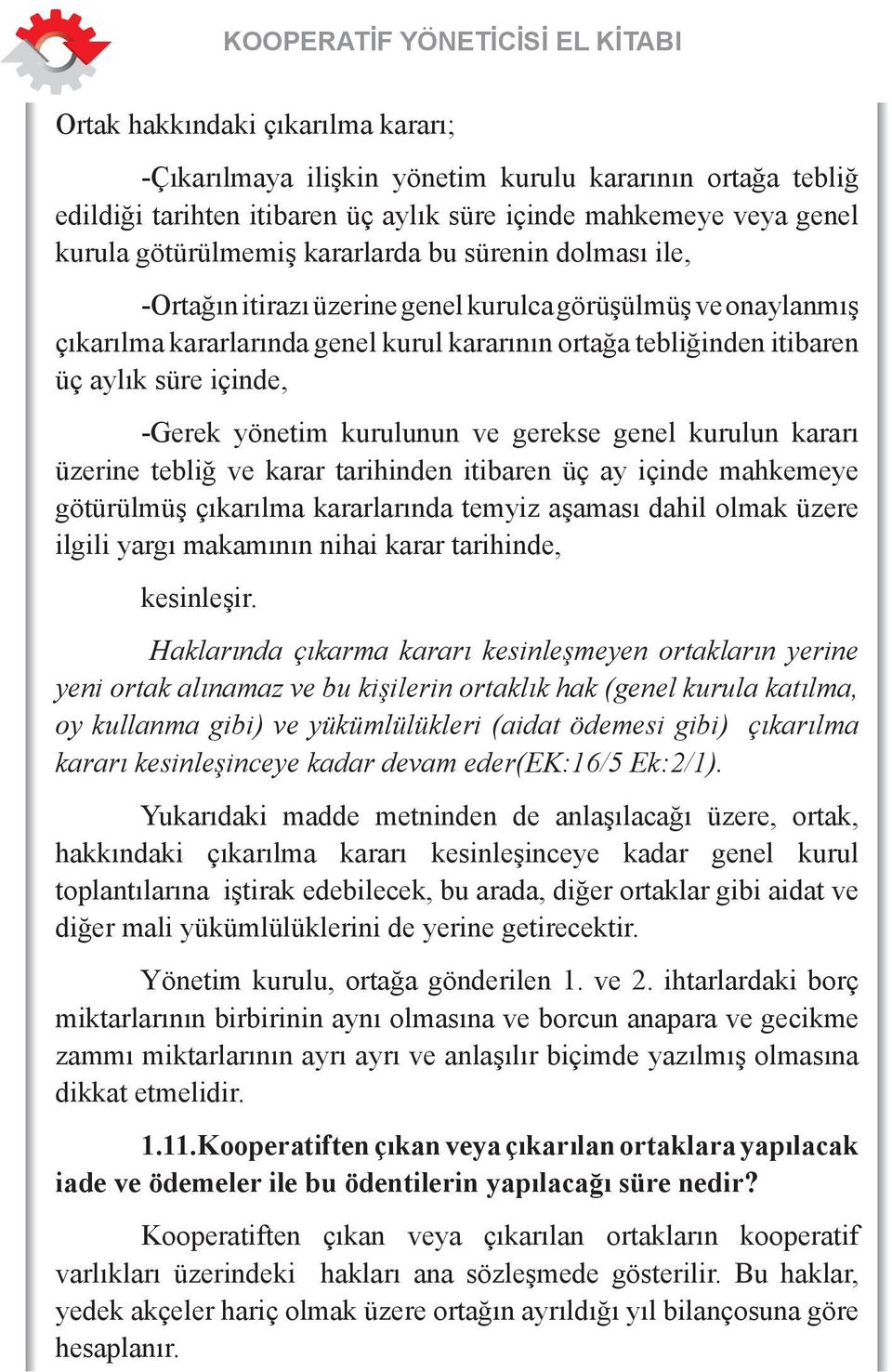 KOOPERATİF YÖNETİCİSİ EL KİTABI

Ortak hakkındaki çıkarılma kararı;

-Çıkarılmaya ilişkin yönetim kurulu kararının ortağa tebliğ edildiği tarihten itibaren üç aylık süre içinde mahkemeye veya genel kurula götürülmemiş kararlarda bu sürenin dolması ile,

-Ortağın itirazı üzerine genel kurulca görüşülmüş ve onaylanmış çıkarılma kararlarında genel kurul kararının ortağa tebliğinden itibaren üç aylık süre içinde,

-Gerek yönetim kurulunun ve gerekse genel kurulun kararı üzerine tebliğ ve karar tarihinden itibaren üç ay içinde mahkemeye götürülmüş çıkarılma kararlarında temyiz aşaması dahil olmak üzere ilgili yargı makamının nihai karar tarihinde,

kesinleşir.

Haklarında çıkarma kararı kesinleşmeyen ortakların yerine yeni ortak alınamaz ve bu kişilerin ortaklık hak (genel kurula katılma, oy kullanma gibi) ve yükümlülükleri (aidat ödemesi gibi) çıkarılma kararı kesinleşinceye kadar devam eder(EK:16/5 Ek:2/1).

Yukarıdaki madde metninden de anlaşılacağı üzere, ortak, hakkındaki çıkarılma kararı kesinleşinceye kadar genel kurul toplantılarına iştirak edebilecek, bu arada, diğer ortaklar gibi aidat ve diğer mali yükümlülüklerini de yerine getirecektir.

Yönetim kurulu, ortağa gönderilen 1. ve 2. ihtarlardaki borç miktarlarının birbirinin aynı olmasına ve borcun anapara ve gecikme zammı miktarlarının ayrı ayrı ve anlaşılır biçimde yazılmış olmasına dikkat etmelidir.

1.11.Kooperatiften çıkan veya çıkarılan ortaklara yapılacak iade ve ödemeler ile bu ödentilerin yapılacağı süre nedir?

Kooperatiften çıkan veya çıkarılan ortakların kooperatif varlıkları üzerindeki hakları ana sözleşmede gösterilir. Bu haklar, yedek akçeler hariç olmak üzere ortağın ayrıldığı yıl bilançosuna göre hesaplanır.